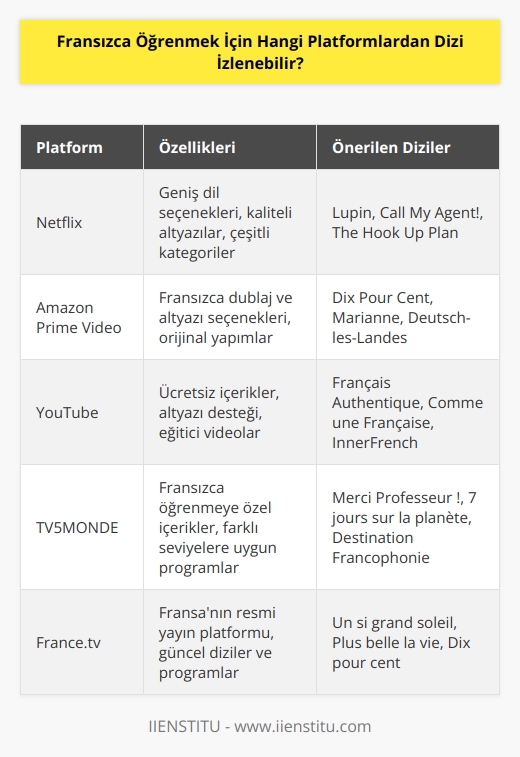 Fransızca Öğrenmek İçin Hangi Platformlardan Dizi İzlenebilir?

| Platform | Özellikleri | Önerilen Diziler |
|---|---|---|
| Netflix | Geniş dil seçenekleri, kaliteli altyazılar, çeşitli kategoriler | Lupin, Call My Agent!, The Hook Up Plan |
| Amazon Prime Video | Fransızca dublaj ve altyazı seçenekleri, orijinal yapımlar | Dix Pour Cent, Marianne, Deutsch-les-Landes |
| YouTube | Ücretsiz içerikler, altyazı desteği, eğitici videolar | Français Authentique, Comme une Française, InnerFrench |
| TV5MONDE | Fransızca öğrenmeye özel içerikler, farklı seviyelere uygun programlar | Merci Professeur !, 7 jours sur la planète, Destination Francophonie |
| France.tv | Fransa'nın resmi yayın platformu, güncel diziler ve programlar | Un si grand soleil, Plus belle la vie, Dix pour cent |

IIENSTITU - www.iienstitu.com